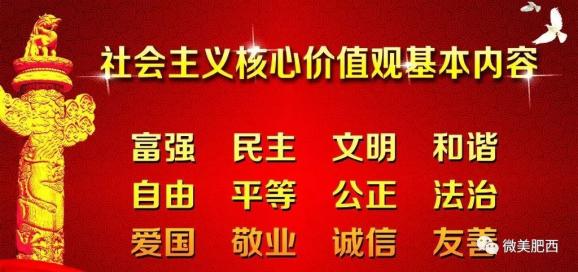 社会主义核心价值观基本内容

富强 民主 文明 和谐
自由 平等 公正 法治
爱国 敬业 诚信 友善

微美肥西